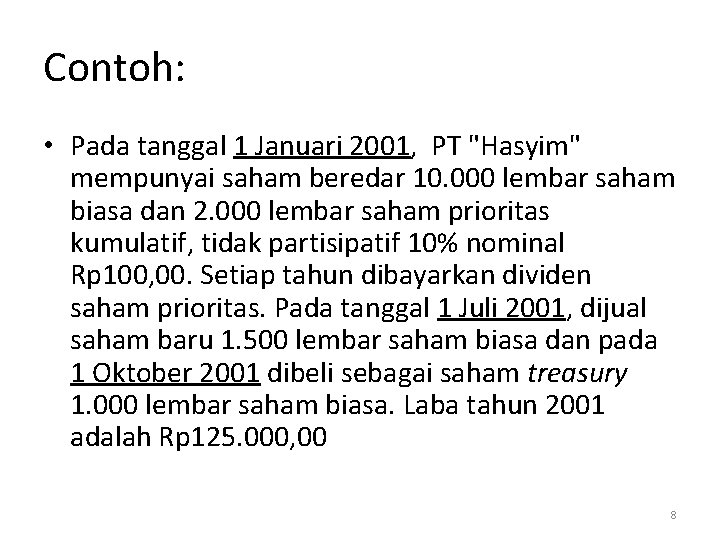 Contoh:

• Pada tanggal 1 Januari 2001, PT "Hasyim" mempunyai saham beredar 10.000 lembar saham biasa dan 2.000 lembar saham prioritas kumulatif, tidak partisipatif 10% nominal Rp100,00. Setiap tahun dibayarkan dividen saham prioritas. Pada tanggal 1 Juli 2001, dijual saham baru 1.500 lembar saham biasa dan pada 1 Oktober 2001 dibeli sebagai saham treasury 1.000 lembar saham biasa. Laba tahun 2001 adalah Rp125.000,00

8